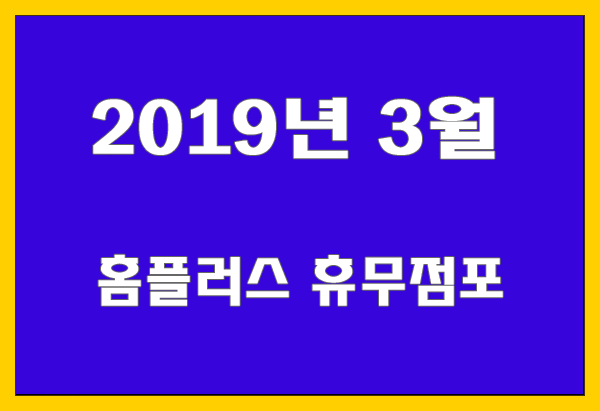 2019년 3월

홈플러스 휴무점포